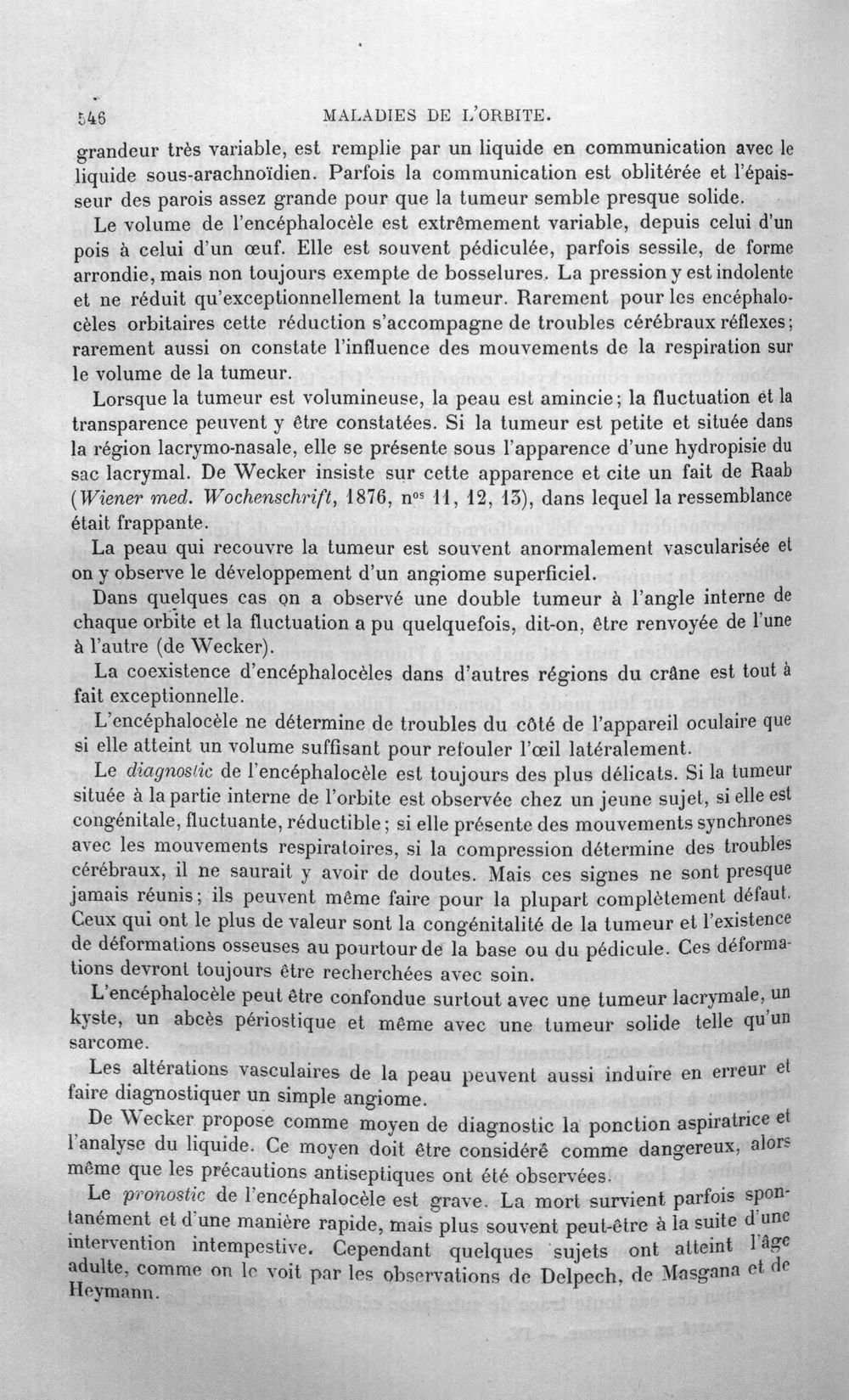 546 MALADIES DE L'ORBITE.

grandeur très variable, est remplie par un liquide en communication avec le liquide sous-arachnoïdien. Parfois la communication est oblitérée et l'épaisseur des parois assez grande pour que la tumeur semble presque solide.

Le volume de l'encéphalocèle est extrêmement variable, depuis celui d'un pois à celui d'un œuf. Elle est souvent pédiculée, parfois sessile, de forme arrondie, mais non toujours exempte de bosselures. La pression y est indolente et ne réduit qu'exceptionnellement la tumeur. Rarement pour les encéphalocèles orbitaires cette réduction s'accompagne de troubles cérébraux réflexes; rarement aussi on constate l'influence des mouvements de la respiration sur le volume de la tumeur.

Lorsque la tumeur est volumineuse, la peau est amincie; la fluctuation et la transparence peuvent y être constatées. Si la tumeur est petite et située dans la région lacrymo-nasale, elle se présente sous l'apparence d'une hydropisie du sac lacrymal. De Wecker insiste sur cette apparence et cite un fait de Raab (Wiener med. Wochenschrift, 1876, n$^{os}$ 11, 12, 13), dans lequel la ressemblance était frappante.

La peau qui recouvre la tumeur est souvent anormalement vascularisée et on y observe le développement d'un angiome superficiel.

Dans quelques cas on a observé une double tumeur à l'angle interne de chaque orbite et la fluctuation a pu quelquefois, dit-on, être renvoyée de l'une à l'autre (de Wecker).

La coexistence d'encéphalocèles dans d'autres régions du crâne est tout à fait exceptionnelle.

L'encéphalocèle ne détermine de troubles du côté de l'appareil oculaire que si elle atteint un volume suffisant pour refouler l'œil latéralement.

Le diagnostic de l'encéphalocèle est toujours des plus délicats. Si la tumeur située à la partie interne de l'orbite est observée chez un jeune sujet, si elle est congénitale, fluctuante, réductible; si elle présente des mouvements synchrones avec les mouvements respiratoires, si la compression détermine des troubles cérébraux, il ne saurait y avoir de doutes. Mais ces signes ne sont presque jamais réunis; ils peuvent même faire pour la plupart complètement défaut. Ceux qui ont le plus de valeur sont la congénitalité de la tumeur et l'existence de déformations osseuses au pourtour de la base ou du pédicule. Ces déformations devront toujours être recherchées avec soin.

L'encéphalocèle peut être confondue surtout avec une tumeur lacrymale, un kyste, un abcès périostique et même avec une tumeur solide telle qu'un sarcome.

Les altérations vasculaires de la peau peuvent aussi induire en erreur et faire diagnostiquer un simple angiome.

De Wecker propose comme moyen de diagnostic la ponction aspiratrice et l'analyse du liquide. Ce moyen doit être considéré comme dangereux, alors même que les précautions antiseptiques ont été observées.

Le pronostic de l'encéphalocèle est grave. La mort survient parfois spontanément et d'une manière rapide, mais plus souvent peut-être à la suite d'une intervention intempestive. Cependant quelques sujets ont atteint l'âge adulte, comme on le voit par les observations de Delpech, de Masgana et de Heymann.